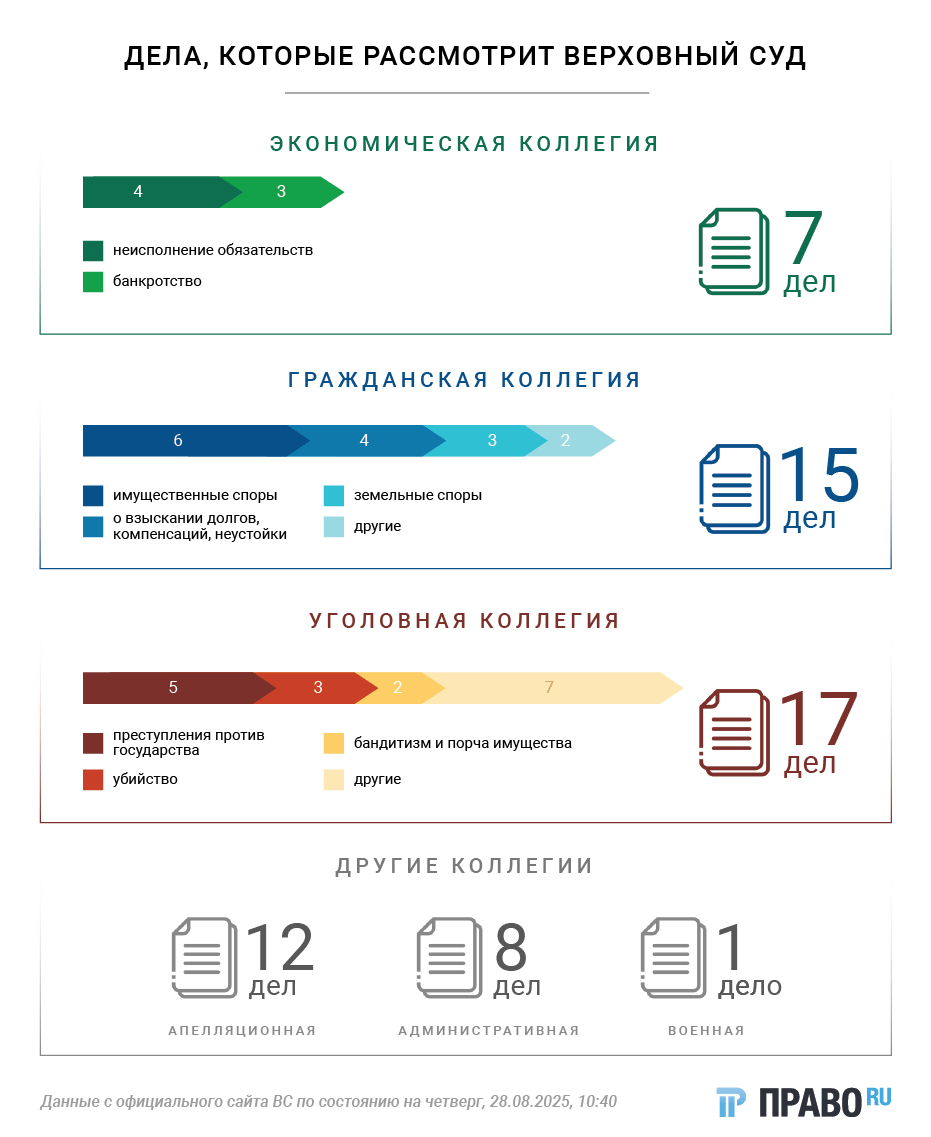 ДЕЛА, КОТОРЫЕ РАССМОТРИТ ВЕРХОВНЫЙ СУД

ЭКОНОМИЧЕСКАЯ КОЛЛЕГИЯ

4 3

неисполнение обязательств
банкротство

7 дел

ГРАЖДАНСКАЯ КОЛЛЕГИЯ

6 4 3 2

имущественные споры
о взыскании долгов, компенсаций, неустойки
земельные споры
другие

15 дел

УГОЛОВНАЯ КОЛЛЕГИЯ

5 3 2 7

преступления против государства
убийство
бандитизм и порча имущества
другие

17 дел

ДРУГИЕ КОЛЛЕГИИ

12 дел
АПЕЛЛЯЦИОННАЯ

8 дел
АДМИНИСТРАТИВНАЯ

1 дело
ВОЕННАЯ

Данные с официального сайта ВС по состоянию на четверг, 28.08.2025, 10:40

ПРАВО RU